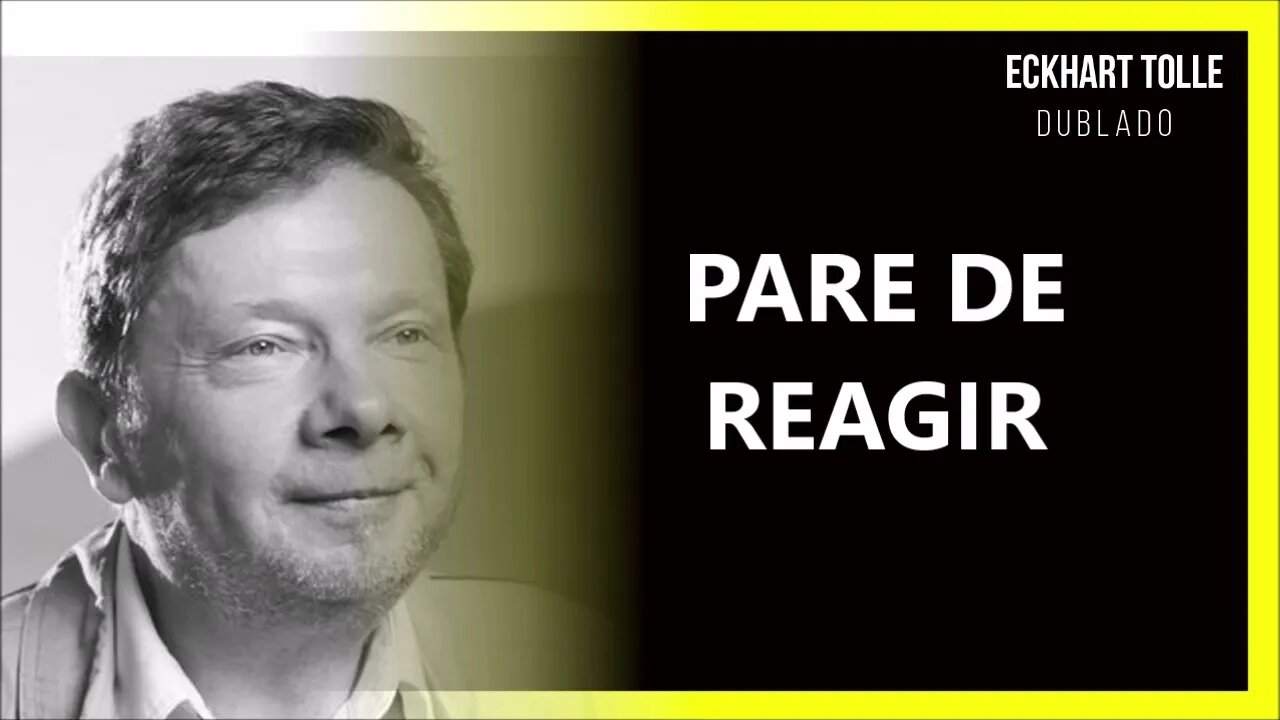 ECKHART TOLLE
DUBLADO

PARE DE REAGIR